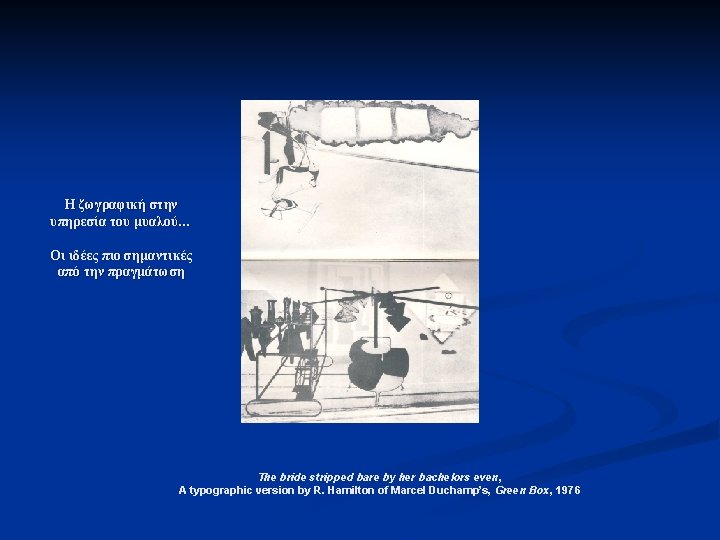 Η ζωγραφική στην υπηρεσία του μυαλού...

Οι ιδέες πιο σημαντικές από την πραγμάτωση

The bride stripped bare by her bachelors even,
A typographic version by R. Hamilton of Marcel Duchamp's, Green Box, 1976